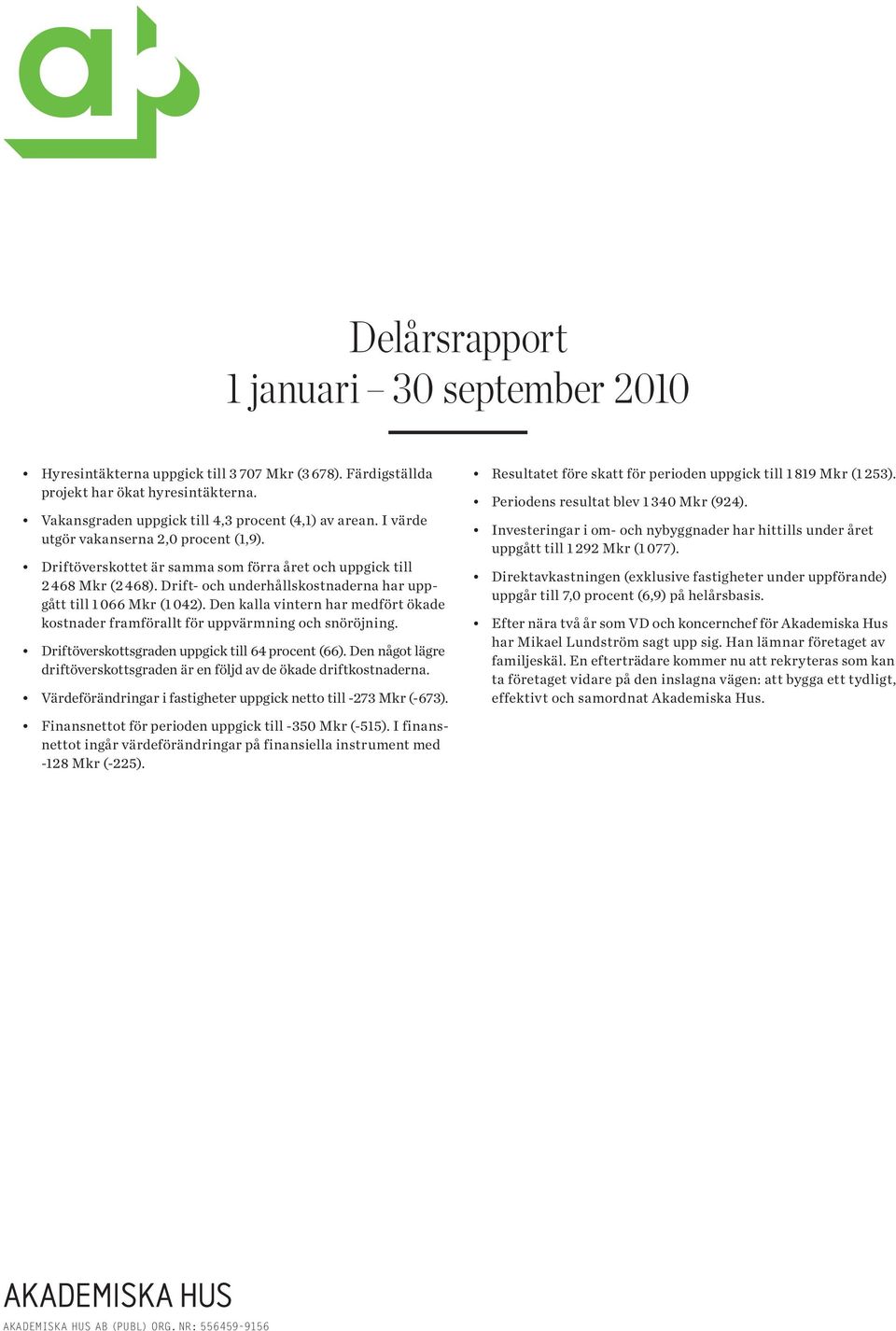 Delårsrapport
1 januari – 30 september 2010

• Hyresintäkterna uppgick till 3 707 Mkr (3 678). Färdigställda projekt har ökat hyresintäkterna.

• Vakansgraden uppgick till 4,3 procent (4,1) av arean. I värde utgör vakanserna 2,0 procent (1,9).

• Driftöverskottet är samma som förra året och uppgick till 2 468 Mkr (2 468). Drift- och underhållskostnaderna har uppgått till 1 066 Mkr (1 042). Den kalla vintern har medfört ökade kostnader framförallt för uppvärmning och snöröjning.

• Driftöverskottsgraden uppgick till 64 procent (66). Den något lägre driftöverskottsgraden är en följd av de ökade driftkostnaderna.

• Värdeförändringar i fastigheter uppgick netto till -273 Mkr (-673).

• Finansnettot för perioden uppgick till -350 Mkr (-515). I finansnettot ingår värdeförändringar på finansiella instrument med -128 Mkr (-225).

• Resultatet före skatt för perioden uppgick till 1 819 Mkr (1 253).

• Periodens resultat blev 1 340 Mkr (924).

• Investeringar i om- och nybyggnader har hittills under året uppgått till 1 292 Mkr (1 077).

• Direktavkastningen (exklusive fastigheter under uppförande) uppgår till 7,0 procent (6,9) på helårsbasis.

• Efter nära två år som VD och koncernchef för Akademiska Hus har Mikael Lundström sagt upp sig. Han lämnar företaget av familjeskäl. En efterträdare kommer nu att rekryteras som kan ta företaget vidare på den inslagna vägen: att bygga ett tydligt, effektivt och samordnat Akademiska Hus.

AKADEMISKA HUS
AKADEMISKA HUS AB (PUBL) ORG. NR: 556459-9156